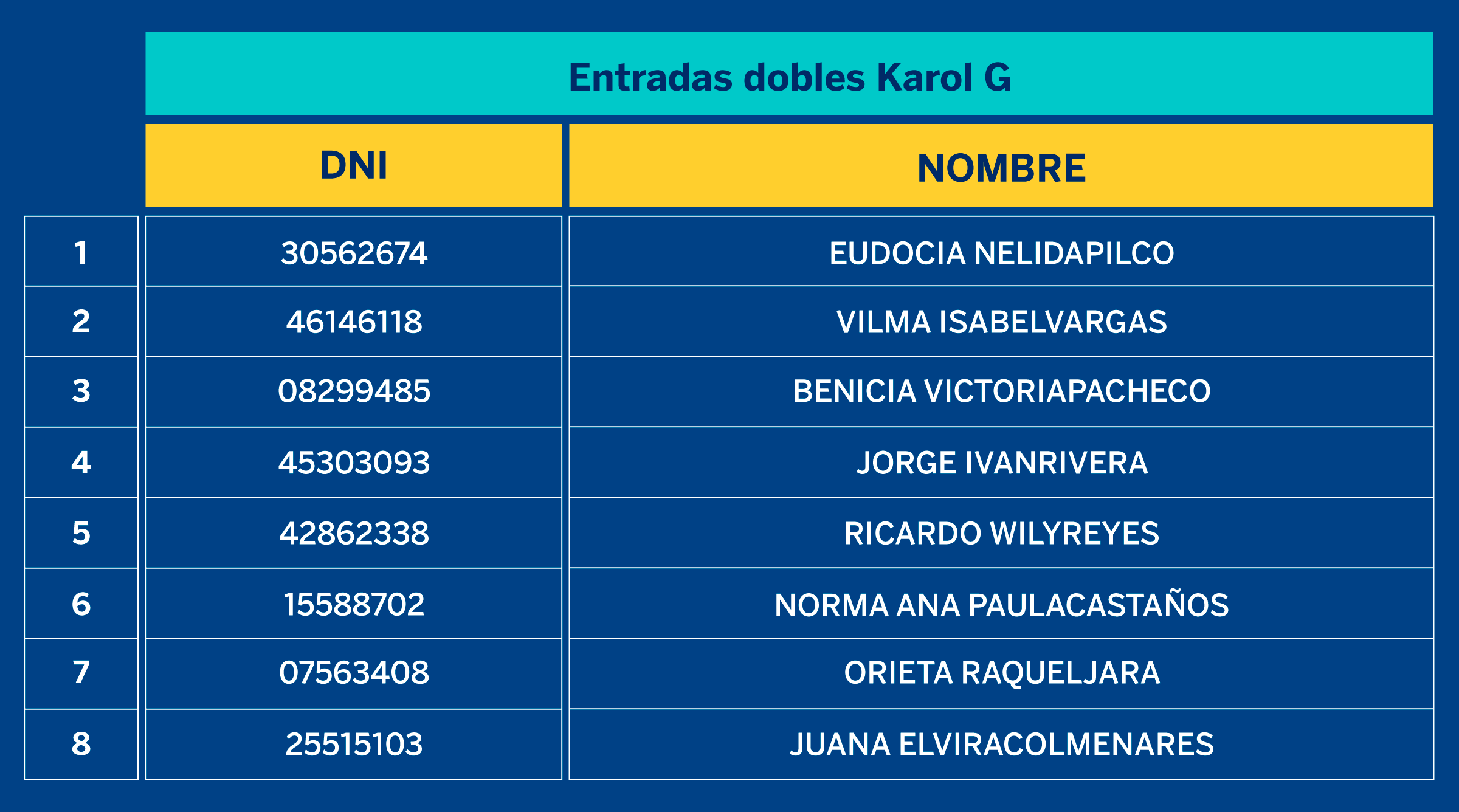 Entradas dobles Karol G

|   | DNI | NOMBRE |
|---|---|---|
| 1 | 30562674 | EUDOCIA NELIDAPILCO |
| 2 | 46146118 | VILMA ISABELVARGAS |
| 3 | 08299485 | BENICIA VICTORIAPACHECO |
| 4 | 45303093 | JORGE IVANRIVERA |
| 5 | 42862338 | RICARDO WILYREYES |
| 6 | 15588702 | NORMA ANA PAULACASTAÑOS |
| 7 | 07563408 | ORIETA RAQUELJARA |
| 8 | 25515103 | JUANA ELVIRACOLMENARES |